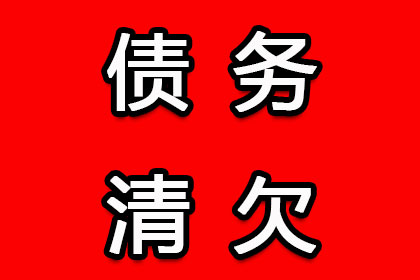 债务
清欠